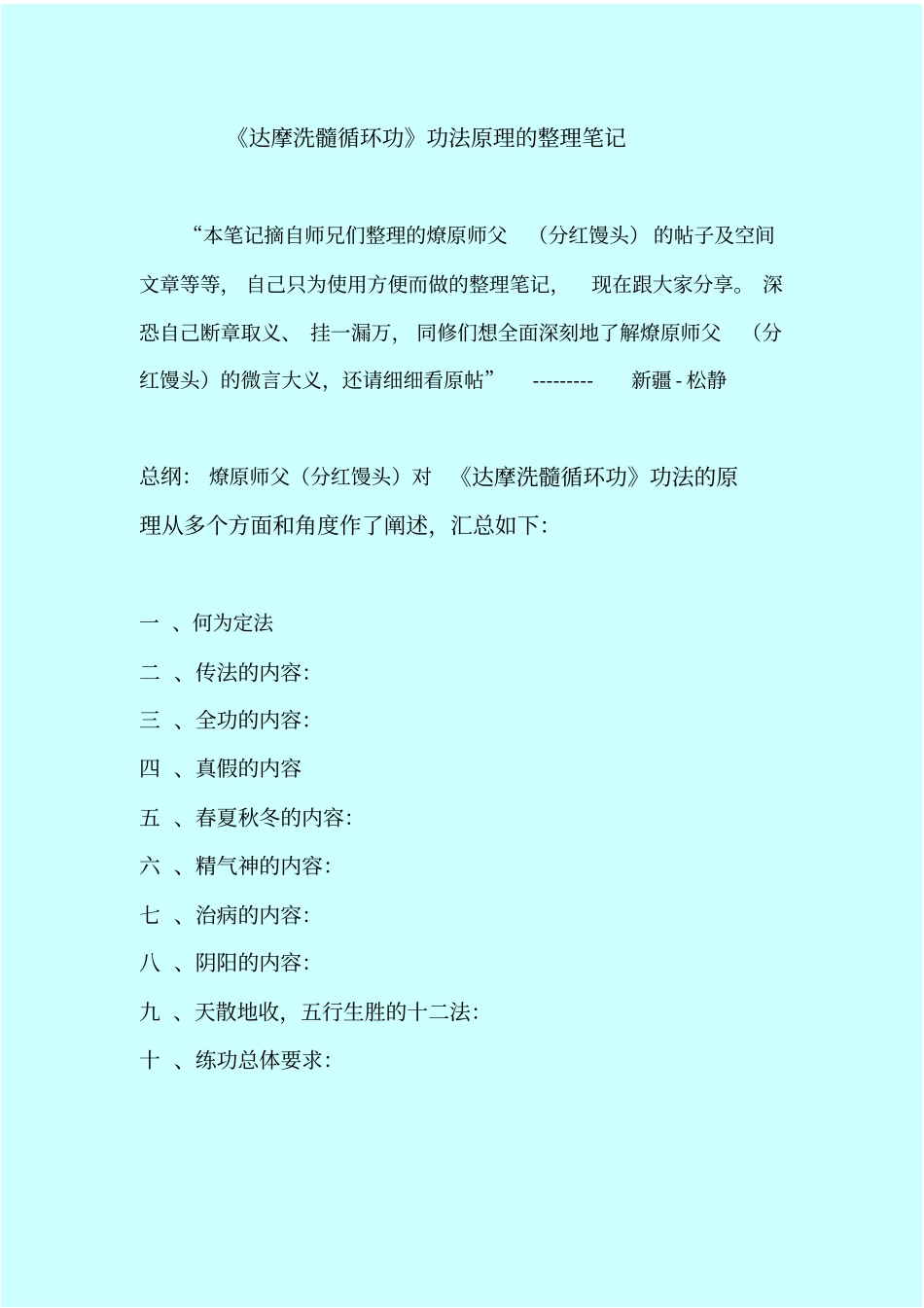 《达摩洗髓循环功》功法原理的整理笔记

“本笔记摘自师兄们整理的燎原师父（分红馒头）的帖子及空间文章等等，自己只为使用方便而做的整理笔记，现在跟大家分享。深恐自己断章取义、挂一漏万，同修们想全面深刻地了解燎原师父（分红馒头）的微言大义，还请细细看原帖” --------- 新疆 - 松静

总纲：燎原师父（分红馒头）对《达摩洗髓循环功》功法的原理从多个方面和角度作了阐述，汇总如下：

一 、何为定法
二 、传法的内容：
三 、全功的内容：
四 、真假的内容
五 、春夏秋冬的内容：
六 、精气神的内容：
七 、治病的内容：
八 、阴阳的内容：
九 、天散地收，五行生胜的十二法：
十 、练功总体要求：